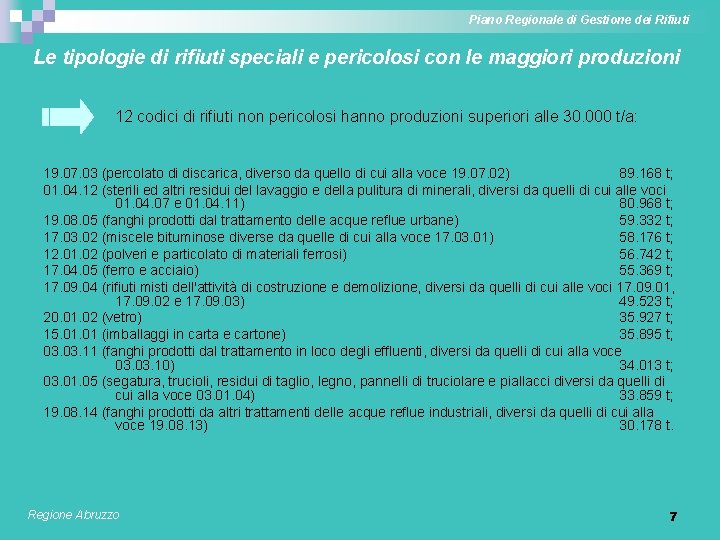 Piano Regionale di Gestione dei Rifiuti

Le tipologie di rifiuti speciali e pericolosi con le maggiori produzioni

12 codici di rifiuti non pericolosi hanno produzioni superiori alle 30.000 t/a:

19.07.03 (percolato di discarica, diverso da quello di cui alla voce 19.07.02) 89.168 t;
01.04.12 (sterili ed altri residui del lavaggio e della pulitura di minerali, diversi da quelli di cui alle voci 01.04.07 e 01.04.11) 80.968 t;
19.08.05 (fanghi prodotti dal trattamento delle acque reflue urbane) 59.332 t;
17.03.02 (miscele bituminose diverse da quelle di cui alla voce 17.03.01) 58.176 t;
12.01.02 (polveri e particolato di materiali ferrosi) 56.742 t;
17.04.05 (ferro e acciaio) 55.369 t;
17.09.04 (rifiuti misti dell'attività di costruzione e demolizione, diversi da quelli di cui alle voci 17.09.01, 17.09.02 e 17.09.03) 49.523 t;
20.01.02 (vetro) 35.927 t;
15.01.01 (imballaggi in carta e cartone) 35.895 t;
03.03.11 (fanghi prodotti dal trattamento in loco degli effluenti, diversi da quelli di cui alla voce 03.03.10) 34.013 t;
03.01.05 (segatura, trucioli, residui di taglio, legno, pannelli di truciolare e piallacci diversi da quelli di cui alla voce 03.01.04) 33.859 t;
19.08.14 (fanghi prodotti da altri trattamenti delle acque reflue industriali, diversi da quelli di cui alla voce 19.08.13) 30.178 t.

Regione Abruzzo

7